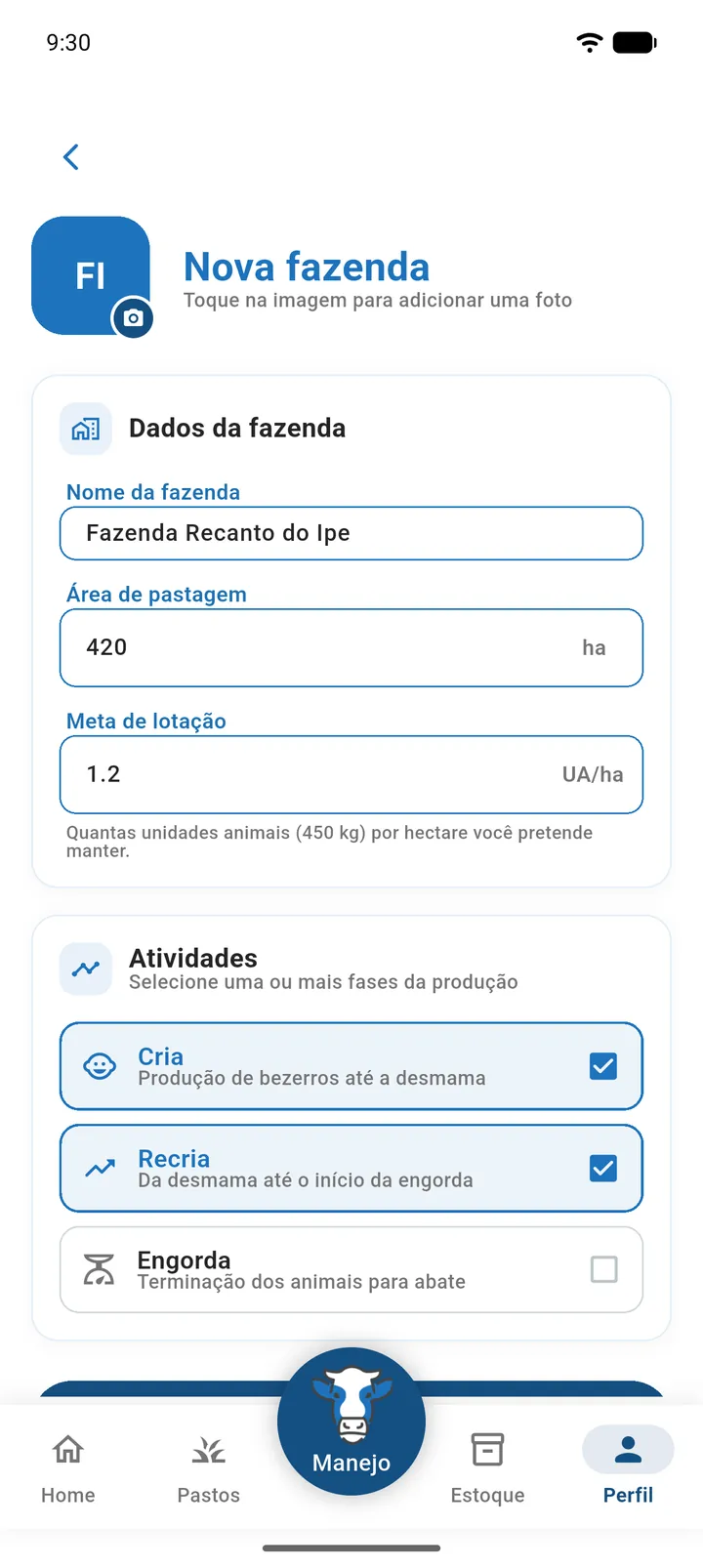 9:30

FI

Nova fazenda
Toque na imagem para adicionar uma foto

Dados da fazenda

Nome da fazenda
Fazenda Recanto do Ipe

Área de pastagem
420 ha

Meta de lotação
1.2 UA/ha
Quantas unidades animais (450 kg) por hectare você pretende manter.

Atividades
Selecione uma ou mais fases da produção

Cria
Produção de bezerros até a desmama

Recria
Da desmama até o início da engorda

Engorda
Terminação dos animais para abate

Home
Pastos
Manejo
Estoque
Perfil